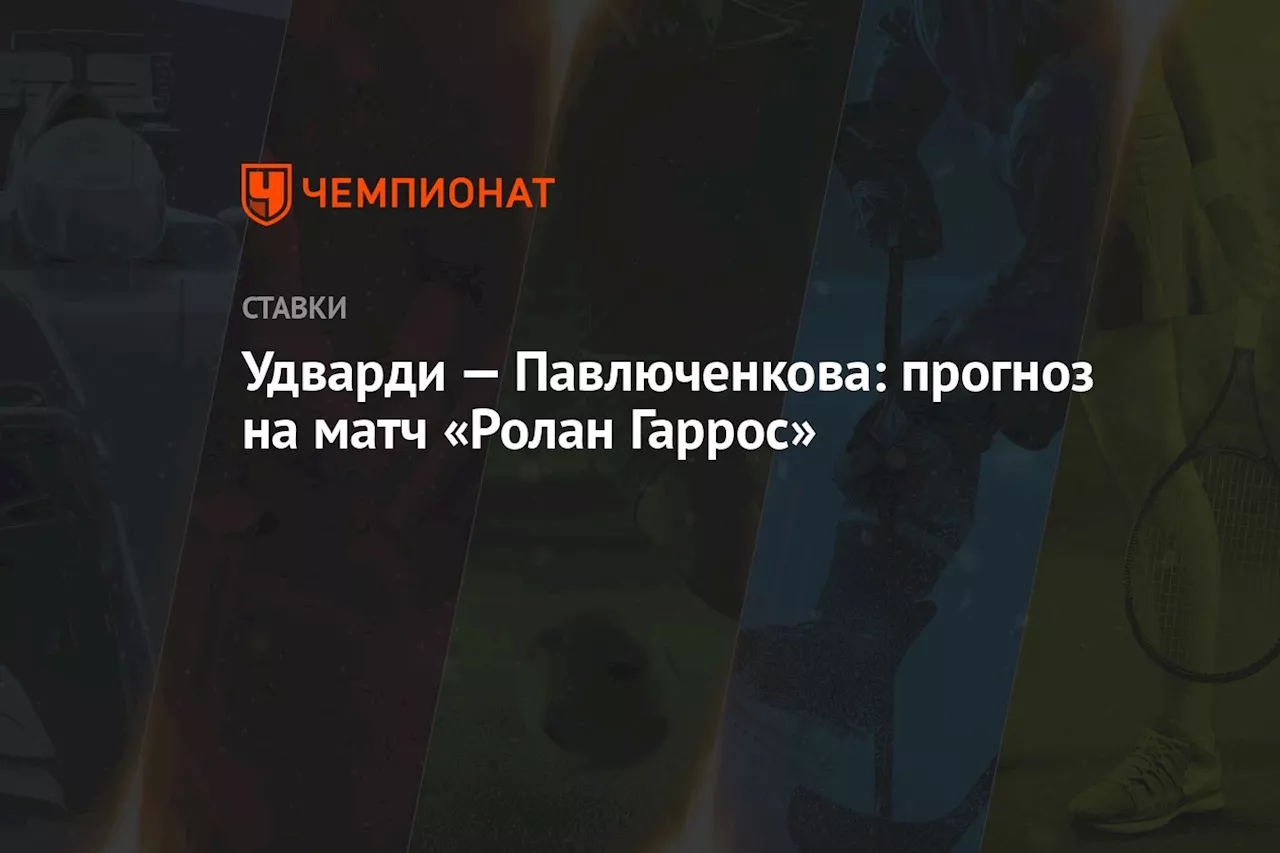 ЧЕМПИОНАТ

СТАВКИ

Удварди — Павлюченкова: прогноз на матч «Ролан Гаррос»